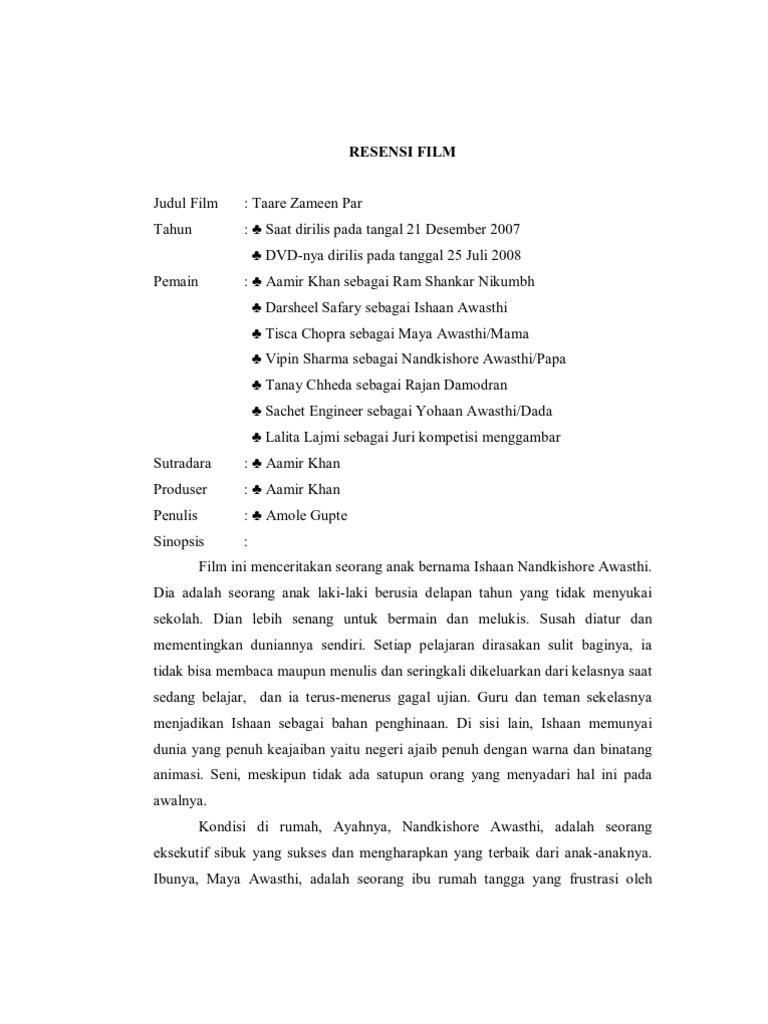 RESENSI FILM

Judul Film : Taare Zameen Par

Tahun : ♣ Saat dirilis pada tangal 21 Desember 2007

♣ DVD-nya dirilis pada tanggal 25 Juli 2008

Pemain : ♣ Aamir Khan sebagai Ram Shankar Nikumbh

♣ Darsheel Safary sebagai Ishaan Awasthi

♣ Tisca Chopra sebagai Maya Awasthi/Mama

♣ Vipin Sharma sebagai Nandkishore Awasthi/Papa

♣ Tanay Chheda sebagai Rajan Damodran

♣ Sachet Engineer sebagai Yohaan Awasthi/Dada

♣ Lalita Lajmi sebagai Juri kompetisi menggambar

Sutradara : ♣ Aamir Khan

Produser : ♣ Aamir Khan

Penulis : ♣ Amole Gupte

Sinopsis :

Film ini menceritakan seorang anak bernama Ishaan Nandkishore Awasthi. Dia adalah seorang anak laki-laki berusia delapan tahun yang tidak menyukai sekolah. Dian lebih senang untuk bermain dan melukis. Susah diatur dan mementingkan duniannya sendiri. Setiap pelajaran dirasakan sulit baginya, ia tidak bisa membaca maupun menulis dan seringkali dikeluarkan dari kelasnya saat sedang belajar, dan ia terus-menerus gagal ujian. Guru dan teman sekelasnya menjadikan Ishaan sebagai bahan penghinaan. Di sisi lain, Ishaan memunyai dunia yang penuh keajaiban yaitu negeri ajaib penuh dengan warna dan binatang animasi. Seni, meskipun tidak ada satupun orang yang menyadari hal ini pada awalnya.

Kondisi di rumah, Ayahnya, Nandkishore Awasthi, adalah seorang eksekutif sibuk yang sukses dan mengharapkan yang terbaik dari anak-anaknya. Ibunya, Maya Awasthi, adalah seorang ibu rumah tangga yang frustrasi oleh